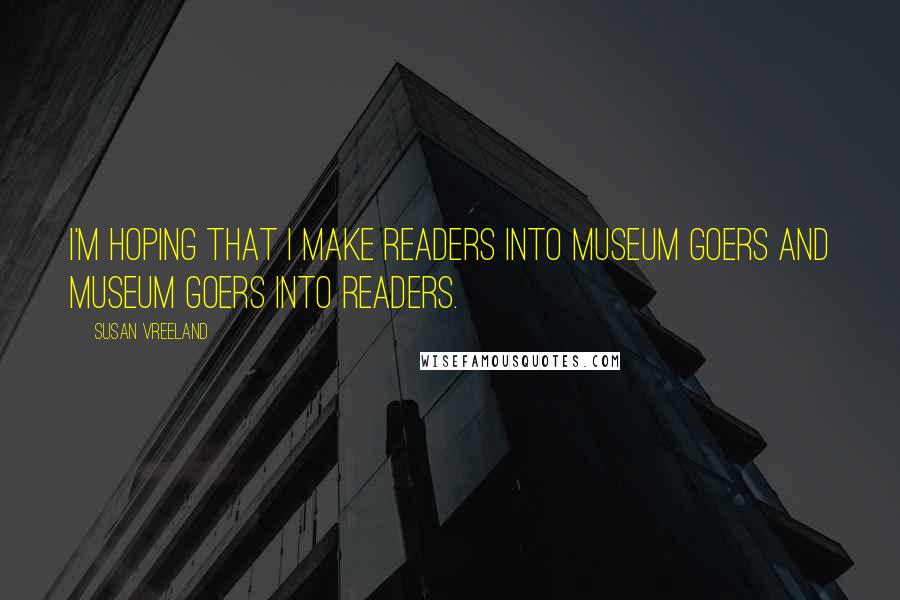 I'M HOPING THAT I MAKE READERS INTO MUSEUM GOERS AND MUSEUM GOERS INTO READERS.

SUSAN VREELAND

WISEFAMOUSQUOTES.COM